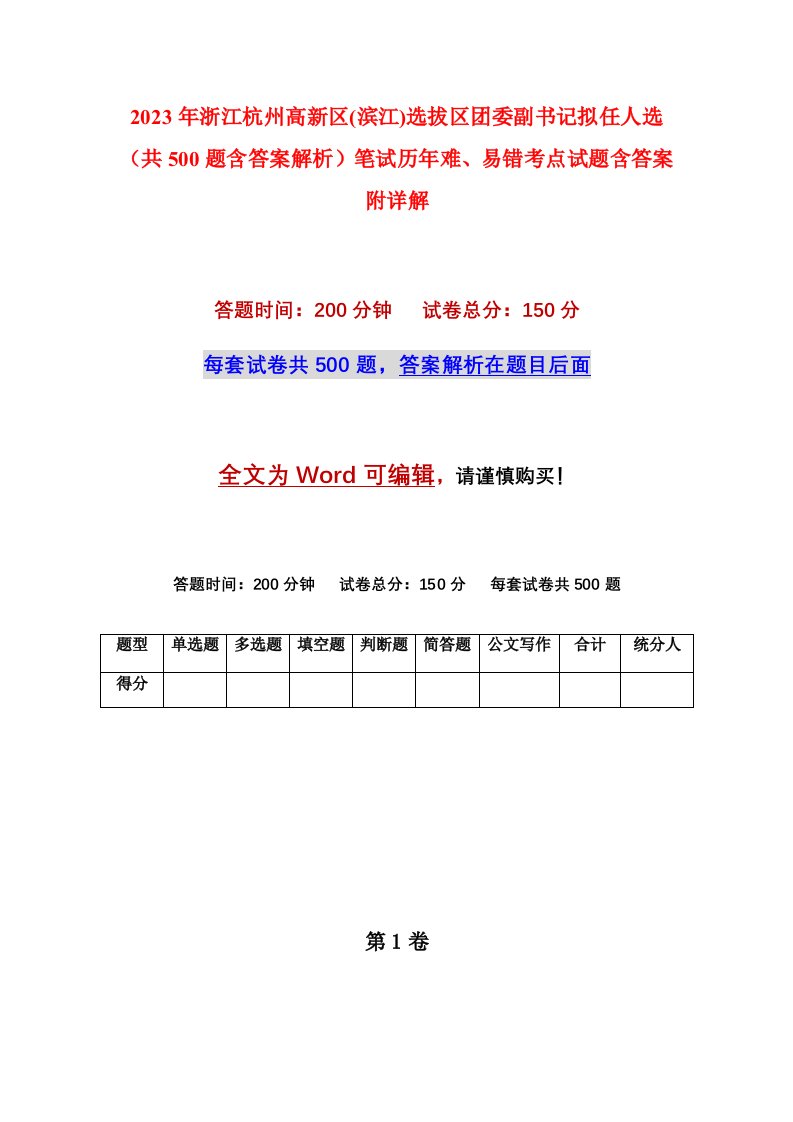 2023年浙江杭州高新区(滨江)选拔区团委副书记拟任人选（共500题含答案解析）笔试历年难、易错考点试题含答案附详解

答题时间：200分钟　试卷总分：150分

每套试卷共500题，答案解析在题目后面

全文为Word可编辑，请谨慎购买！

答题时间：200分钟　试卷总分：150分　每套试卷共500题

| 题型 | 单选题 | 多选题 | 填空题 | 判断题 | 简答题 | 公文写作 | 合计 | 统分人 |
|---|---|---|---|---|---|---|---|---|
| 得分 | | | | | | | | |

第1卷